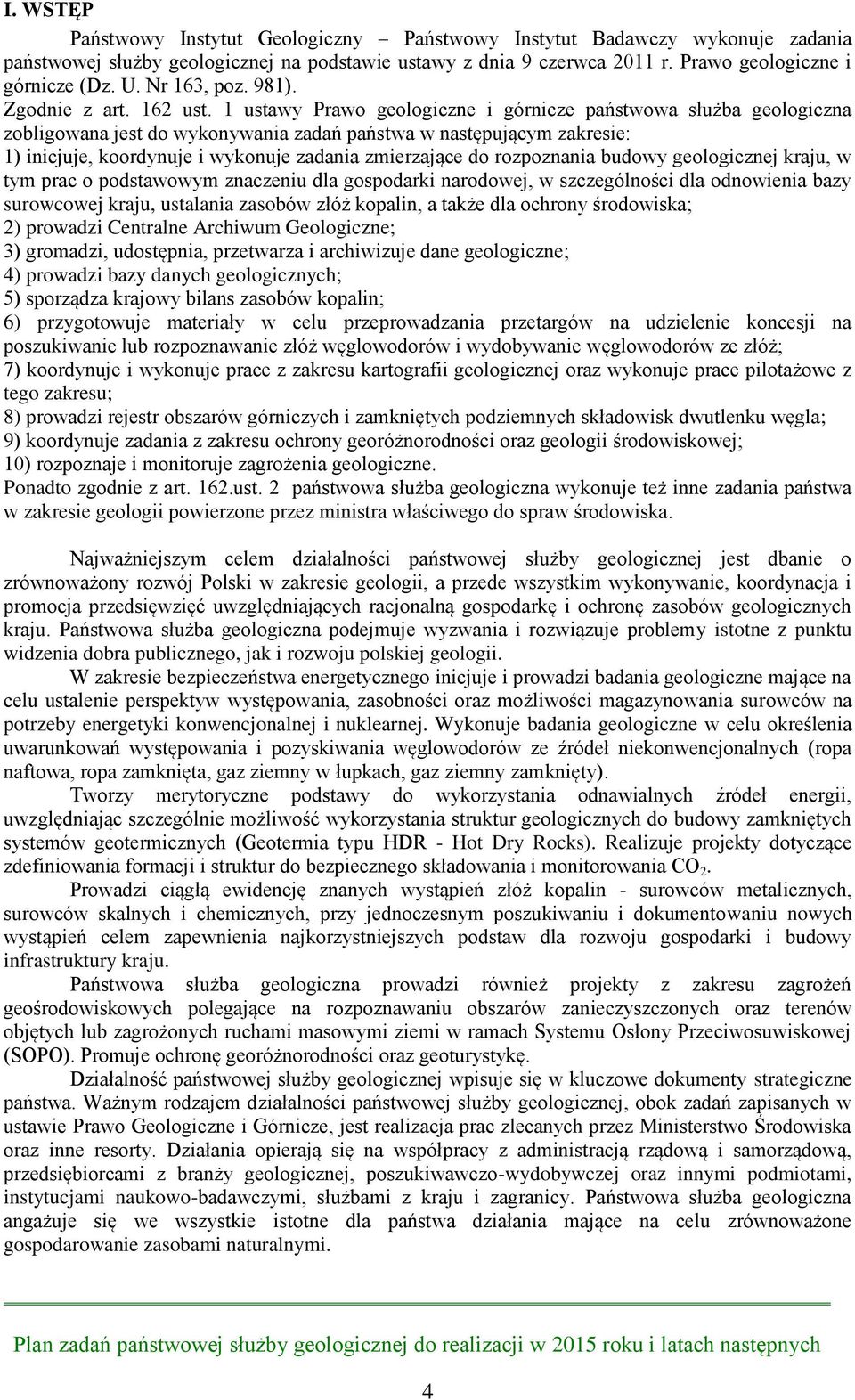 I. WSTĘP

Państwowy Instytut Geologiczny – Państwowy Instytut Badawczy wykonuje zadania państwowej służby geologicznej na podstawie ustawy z dnia 9 czerwca 2011 r. Prawo geologiczne i górnicze (Dz. U. Nr 163, poz. 981).

Zgodnie z art. 162 ust. 1 ustawy Prawo geologiczne i górnicze państwowa służba geologiczna zobligowana jest do wykonywania zadań państwa w następującym zakresie:
1) inicjuje, koordynuje i wykonuje zadania zmierzające do rozpoznania budowy geologicznej kraju, w tym prac o podstawowym znaczeniu dla gospodarki narodowej, w szczególności dla odnowienia bazy surowcowej kraju, ustalania zasobów złóż kopalin, a także dla ochrony środowiska;
2) prowadzi Centralne Archiwum Geologiczne;
3) gromadzi, udostępnia, przetwarza i archiwizuje dane geologiczne;
4) prowadzi bazy danych geologicznych;
5) sporządza krajowy bilans zasobów kopalin;
6) przygotowuje materiały w celu przeprowadzania przetargów na udzielenie koncesji na poszukiwanie lub rozpoznawanie złóż węglowodorów i wydobywanie węglowodorów ze złóż;
7) koordynuje i wykonuje prace z zakresu kartografii geologicznej oraz wykonuje prace pilotażowe z tego zakresu;
8) prowadzi rejestr obszarów górniczych i zamkniętych podziemnych składowisk dwutlenku węgla;
9) koordynuje zadania z zakresu ochrony georóżnorodności oraz geologii środowiskowej;
10) rozpoznaje i monitoruje zagrożenia geologiczne.
Ponadto zgodnie z art. 162.ust. 2 państwowa służba geologiczna wykonuje też inne zadania państwa w zakresie geologii powierzone przez ministra właściwego do spraw środowiska.

Najważniejszym celem działalności państwowej służby geologicznej jest dbanie o zrównoważony rozwój Polski w zakresie geologii, a przede wszystkim wykonywanie, koordynacja i promocja przedsięwzięć uwzględniających racjonalną gospodarkę i ochronę zasobów geologicznych kraju. Państwowa służba geologiczna podejmuje wyzwania i rozwiązuje problemy istotne z punktu widzenia dobra publicznego, jak i rozwoju polskiej geologii.

W zakresie bezpieczeństwa energetycznego inicjuje i prowadzi badania geologiczne mające na celu ustalenie perspektyw występowania, zasobności oraz możliwości magazynowania surowców na potrzeby energetyki konwencjonalnej i nuklearnej. Wykonuje badania geologiczne w celu określenia uwarunkowań występowania i pozyskiwania węglowodorów ze źródeł niekonwencjonalnych (ropa naftowa, ropa zamknięta, gaz ziemny w łupkach, gaz ziemny zamknięty).

Tworzy merytoryczne podstawy do wykorzystania odnawialnych źródeł energii, uwzględniając szczególnie możliwość wykorzystania struktur geologicznych do budowy zamkniętych systemów geotermicznych (Geotermia typu HDR - Hot Dry Rocks). Realizuje projekty dotyczące zdefiniowania formacji i struktur do bezpiecznego składowania i monitorowania $CO_2$.

Prowadzi ciągłą ewidencję znanych wystąpień złóż kopalin - surowców metalicznych, surowców skalnych i chemicznych, przy jednoczesnym poszukiwaniu i dokumentowaniu nowych wystąpień celem zapewnienia najkorzystniejszych podstaw dla rozwoju gospodarki i budowy infrastruktury kraju.

Państwowa służba geologiczna prowadzi również projekty z zakresu zagrożeń geośrodowiskowych polegające na rozpoznawaniu obszarów zanieczyszczonych oraz terenów objętych lub zagrożonych ruchami masowymi ziemi w ramach Systemu Osłony Przeciwosuwiskowej (SOPO). Promuje ochronę georóżnorodności oraz geoturystykę.

Działalność państwowej służby geologicznej wpisuje się w kluczowe dokumenty strategiczne państwa. Ważnym rodzajem działalności państwowej służby geologicznej, obok zadań zapisanych w ustawie Prawo Geologiczne i Górnicze, jest realizacja prac zlecanych przez Ministerstwo Środowiska oraz inne resorty. Działania opierają się na współpracy z administracją rządową i samorządową, przedsiębiorcami z branży geologicznej, poszukiwawczo-wydobywczej oraz innymi podmiotami, instytucjami naukowo-badawczymi, służbami z kraju i zagranicy. Państwowa służba geologiczna angażuje się we wszystkie istotne dla państwa działania mające na celu zrównoważone gospodarowanie zasobami naturalnymi.

Plan zadań państwowej służby geologicznej do realizacji w 2015 roku i latach następnych

4